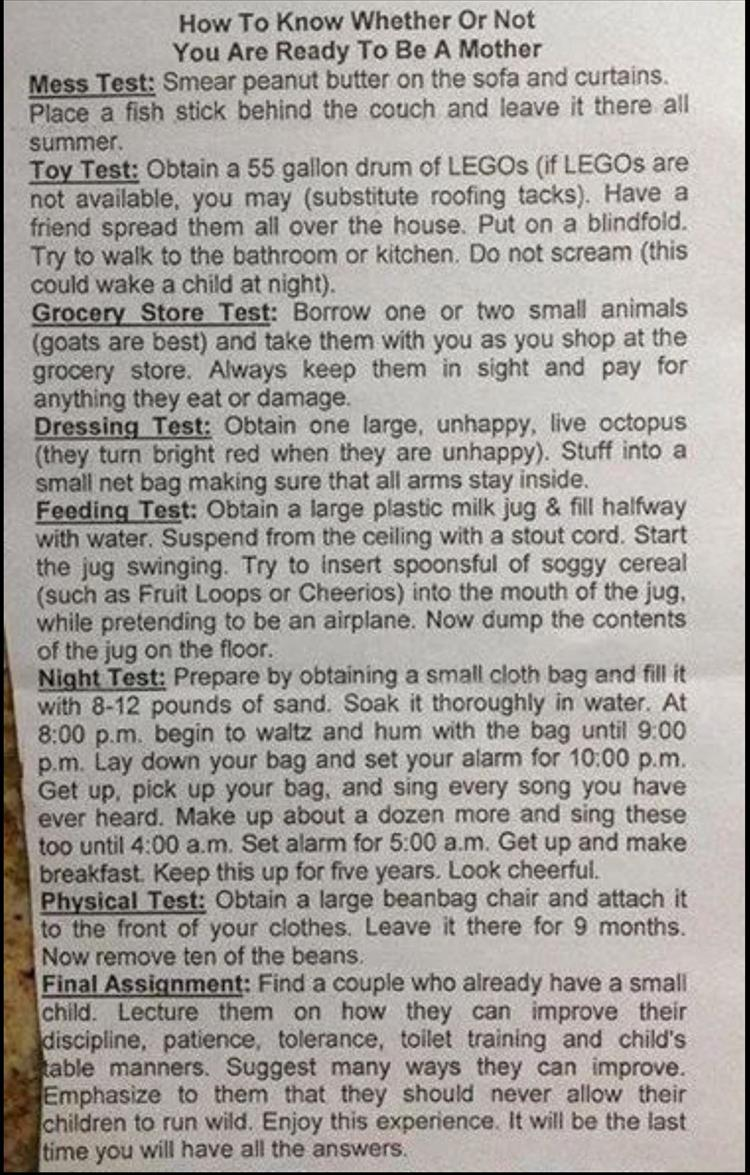 How To Know Whether Or Not
You Are Ready To Be A Mother

Mess Test: Smear peanut butter on the sofa and curtains. Place a fish stick behind the couch and leave it there all summer.

Toy Test: Obtain a 55 gallon drum of LEGOs (if LEGOs are not available, you may (substitute roofing tacks). Have a friend spread them all over the house. Put on a blindfold. Try to walk to the bathroom or kitchen. Do not scream (this could wake a child at night).

Grocery Store Test: Borrow one or two small animals (goats are best) and take them with you as you shop at the grocery store. Always keep them in sight and pay for anything they eat or damage.

Dressing Test: Obtain one large, unhappy, live octopus (they turn bright red when they are unhappy). Stuff into a small net bag making sure that all arms stay inside.

Feeding Test: Obtain a large plastic milk jug & fill halfway with water. Suspend from the ceiling with a stout cord. Start the jug swinging. Try to insert spoonsful of soggy cereal (such as Fruit Loops or Cheerios) into the mouth of the jug, while pretending to be an airplane. Now dump the contents of the jug on the floor.

Night Test: Prepare by obtaining a small cloth bag and fill it with 8-12 pounds of sand. Soak it thoroughly in water. At 8:00 p.m. begin to waltz and hum with the bag until 9:00 p.m. Lay down your bag and set your alarm for 10:00 p.m. Get up, pick up your bag, and sing every song you have ever heard. Make up about a dozen more and sing these too until 4:00 a.m. Set alarm for 5:00 a.m. Get up and make breakfast. Keep this up for five years. Look cheerful.

Physical Test: Obtain a large beanbag chair and attach it to the front of your clothes. Leave it there for 9 months. Now remove ten of the beans.

Final Assignment: Find a couple who already have a small child. Lecture them on how they can improve their discipline, patience, tolerance, toilet training and child's table manners. Suggest many ways they can improve. Emphasize to them that they should never allow their children to run wild. Enjoy this experience. It will be the last time you will have all the answers.